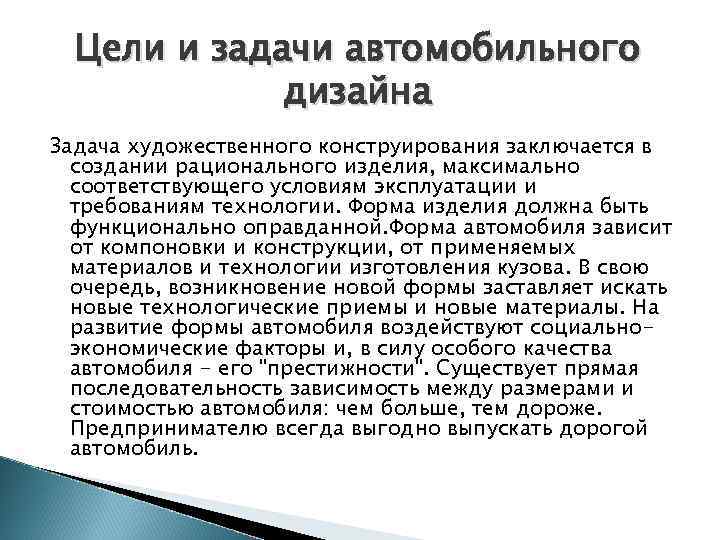 Цели и задачи автомобильного дизайна

Задача художественного конструирования заключается в создании рационального изделия, максимально соответствующего условиям эксплуатации и требованиям технологии. Форма изделия должна быть функционально оправданной.Форма автомобиля зависит от компоновки и конструкции, от применяемых материалов и технологии изготовления кузова. В свою очередь, возникновение новой формы заставляет искать новые технологические приемы и новые материалы. На развитие формы автомобиля воздействуют социально-экономические факторы и, в силу особого качества автомобиля - его "престижности". Существует прямая последовательность зависимость между размерами и стоимостью автомобиля: чем больше, тем дороже. Предпринимателю всегда выгодно выпускать дорогой автомобиль.